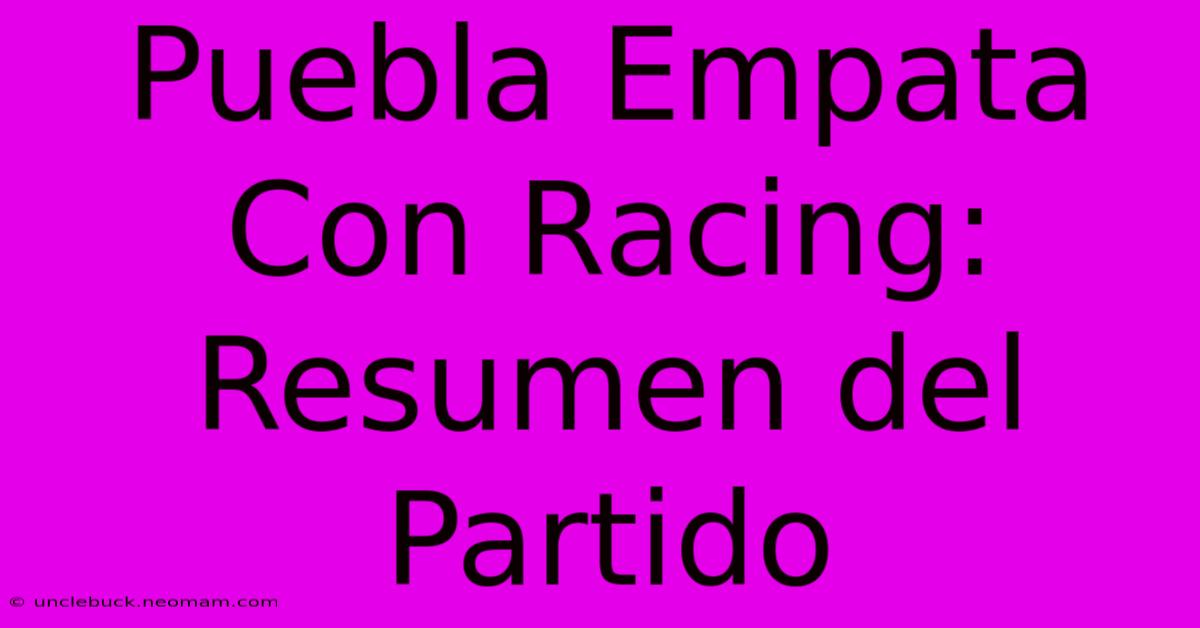 Puebla Empata Con Racing: Resumen del Partido

© unclebuck.neomam.com